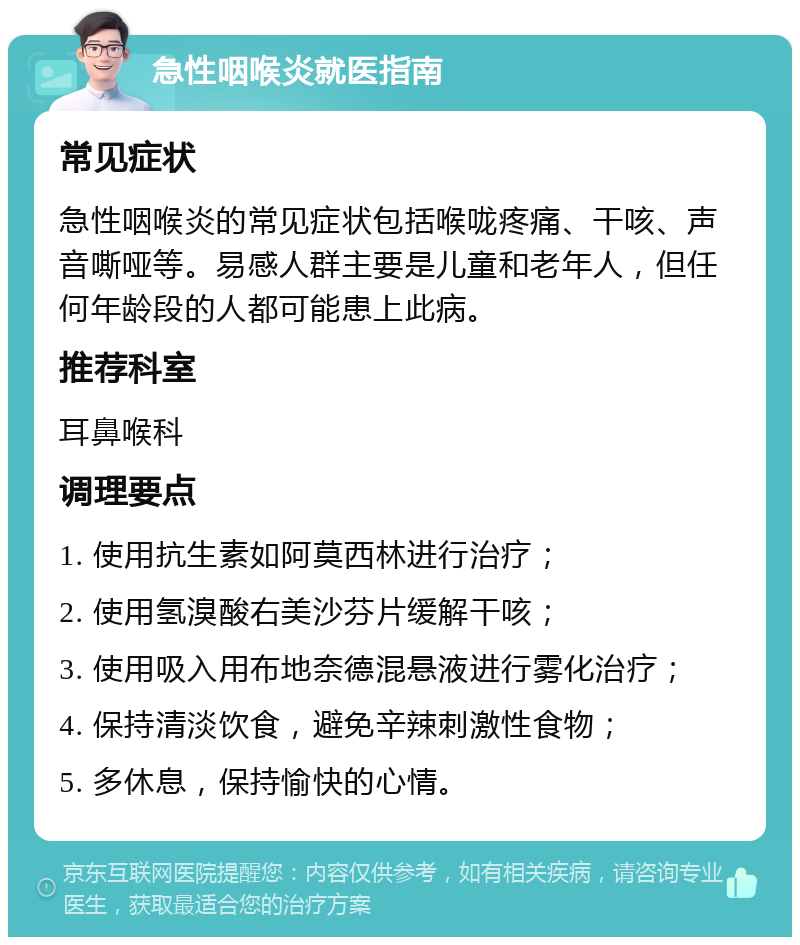 急性咽喉炎就医指南

常见症状

急性咽喉炎的常见症状包括喉咙疼痛、干咳、声音嘶哑等。易感人群主要是儿童和老年人，但任何年龄段的人都可能患上此病。

推荐科室

耳鼻喉科

调理要点

1. 使用抗生素如阿莫西林进行治疗；

2. 使用氢溴酸右美沙芬片缓解干咳；

3. 使用吸入用布地奈德混悬液进行雾化治疗；

4. 保持清淡饮食，避免辛辣刺激性食物；

5. 多休息，保持愉快的心情。

京东互联网医院提醒您：内容仅供参考，如有相关疾病，请咨询专业医生，获取最适合您的治疗方案